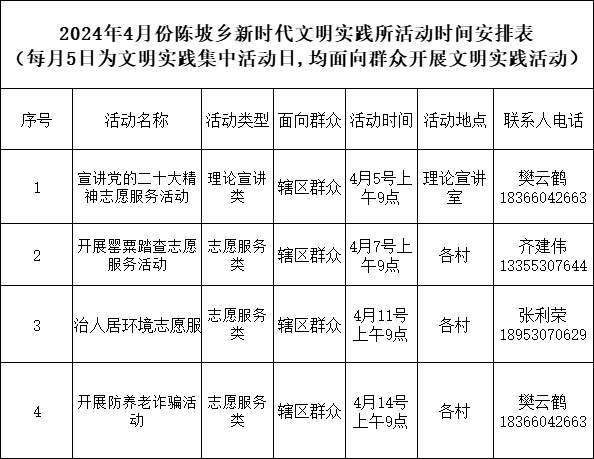 2024年4月份陈坡乡新时代文明实践所活动时间安排表
（每月5日为文明实践集中活动日，均面向群众开展文明实践活动）

| 序号 | 活动名称 | 活动类型 | 面向群众 | 活动时间 | 活动地点 | 联系人电话 |
|---|---|---|---|---|---|---|
| 1 | 宣讲党的二十大精神志愿服务活动 | 理论宣讲类 | 辖区群众 | 4月5号上午9点 | 理论宣讲室 | 樊云鹤 18366042663 |
| 2 | 开展罂粟踏查志愿服务活动 | 志愿服务类 | 辖区群众 | 4月7号上午9点 | 各村 | 齐建伟 13355307644 |
| 3 | 治人居环境志愿服 | 志愿服务类 | 辖区群众 | 4月11号上午9点 | 各村 | 张利荣 18953070629 |
| 4 | 开展防养老诈骗活动 | 志愿服务类 | 辖区群众 | 4月14号上午9点 | 各村 | 樊云鹤 18366042663 |